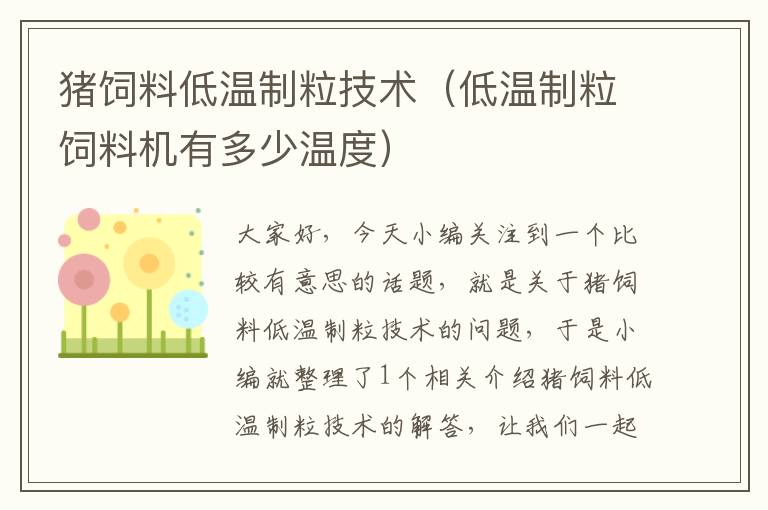 猪饲料低温制粒技术（低温制粒饲料机有多少温度）

大家好，今天小编关注到一个比较有意思的话题，就是关于猪饲料低温制粒技术的问题，于是小编就整理了1个相关介绍猪饲料低温制粒技术的解答，让我们一起